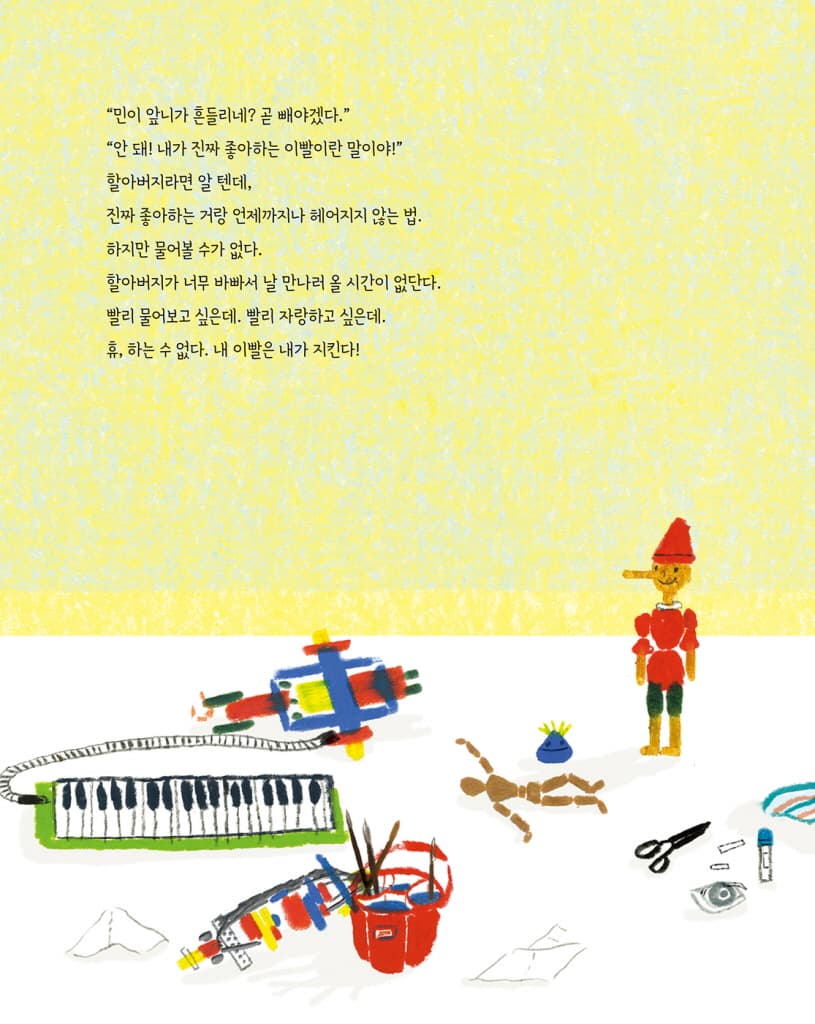 “민이 앞니가 흔들리네? 곧 빼야겠다.”
“안 돼! 내가 진짜 좋아하는 이빨이란 말이야!”
할아버지라면 알 텐데,
진짜 좋아하는 거랑 언제까지나 헤어지지 않는 법.
하지만 물어볼 수가 없다.
할아버지가 너무 바빠서 날 만나러 올 시간이 없단다.
빨리 물어보고 싶은데. 빨리 자랑하고 싶은데.
휴, 하는 수 없다. 내 이빨은 내가 지킨다!